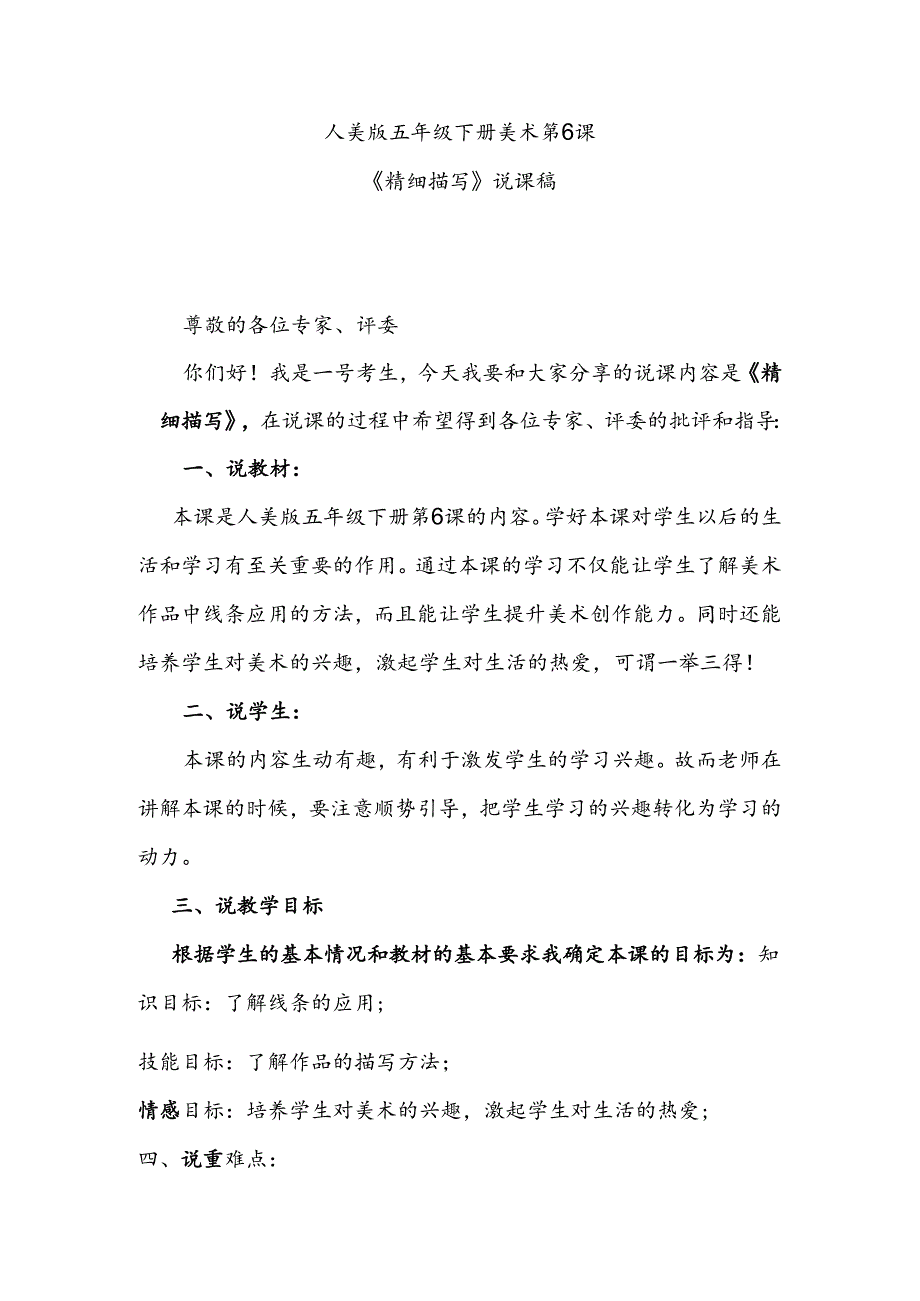 人美版五年级下册美术第6课

《精细描写》说课稿

尊敬的各位专家、评委

你们好！我是一号考生，今天我要和大家分享的说课内容是《精细描写》，在说课的过程中希望得到各位专家、评委的批评和指导:

一、说教材：

本课是人美版五年级下册第6课的内容。学好本课对学生以后的生活和学习有至关重要的作用。通过本课的学习不仅能让学生了解美术作品中线条应用的方法，而且能让学生提升美术创作能力。同时还能培养学生对美术的兴趣，激起学生对生活的热爱，可谓一举三得！

二、说学生：

本课的内容生动有趣，有利于激发学生的学习兴趣。故而老师在讲解本课的时候，要注意顺势引导，把学生学习的兴趣转化为学习的动力。

三、说教学目标

根据学生的基本情况和教材的基本要求我确定本课的目标为：知识目标：了解线条的应用；

技能目标：了解作品的描写方法；

情感目标：培养学生对美术的兴趣，激起学生对生活的热爱；

四、说重难点：